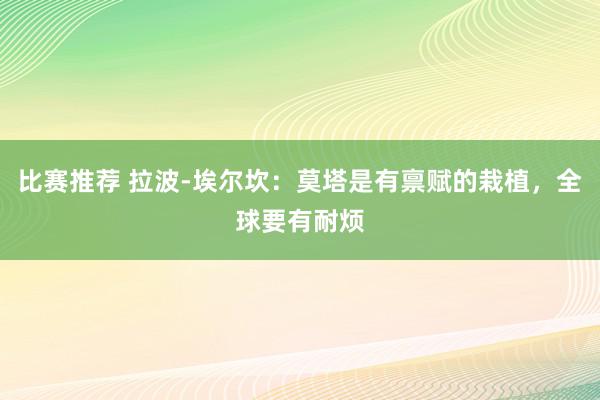 比赛推荐 拉波-埃尔坎：莫塔是有禀赋的栽植，全球要有耐烦